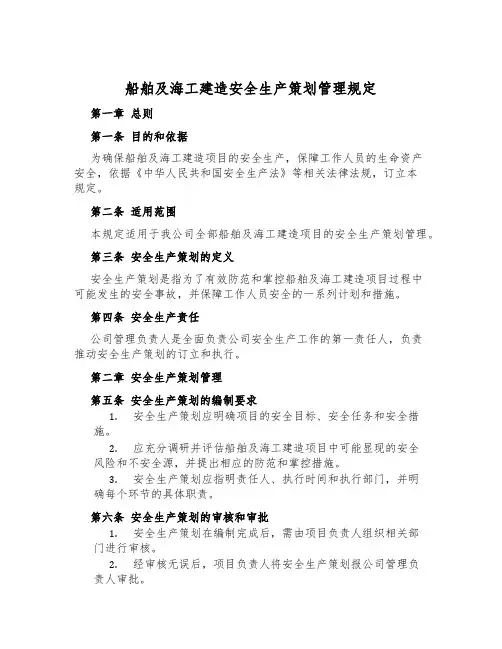 船舶及海工建造安全生产策划管理规定

第一章 总则

第一条 目的和依据

为确保船舶及海工建造项目的安全生产，保障工作人员的生命资产安全，依据《中华人民共和国安全生产法》等相关法律法规，订立本规定。

第二条 适用范围

本规定适用于我公司全部船舶及海工建造项目的安全生产策划管理。

第三条 安全生产策划的定义

安全生产策划是指为了有效防范和掌控船舶及海工建造项目过程中可能发生的安全事故，并保障工作人员安全的一系列计划和措施。

第四条 安全生产责任

公司管理负责人是全面负责公司安全生产工作的第一责任人，负责推动安全生产策划的订立和执行。

第二章 安全生产策划管理

第五条 安全生产策划的编制要求

1. 安全生产策划应明确项目的安全目标、安全任务和安全措施。

2. 应充分调研并评估船舶及海工建造项目中可能显现的安全风险和不安全源，并提出相应的防范和掌控措施。

3. 安全生产策划应指明责任人、执行时间和执行部门，并明确每个环节的具体职责。

第六条 安全生产策划的审核和审批

1. 安全生产策划在编制完成后，需由项目负责人组织相关部门进行审核。

2. 经审核无误后，项目负责人将安全生产策划报公司管理负责人审批。